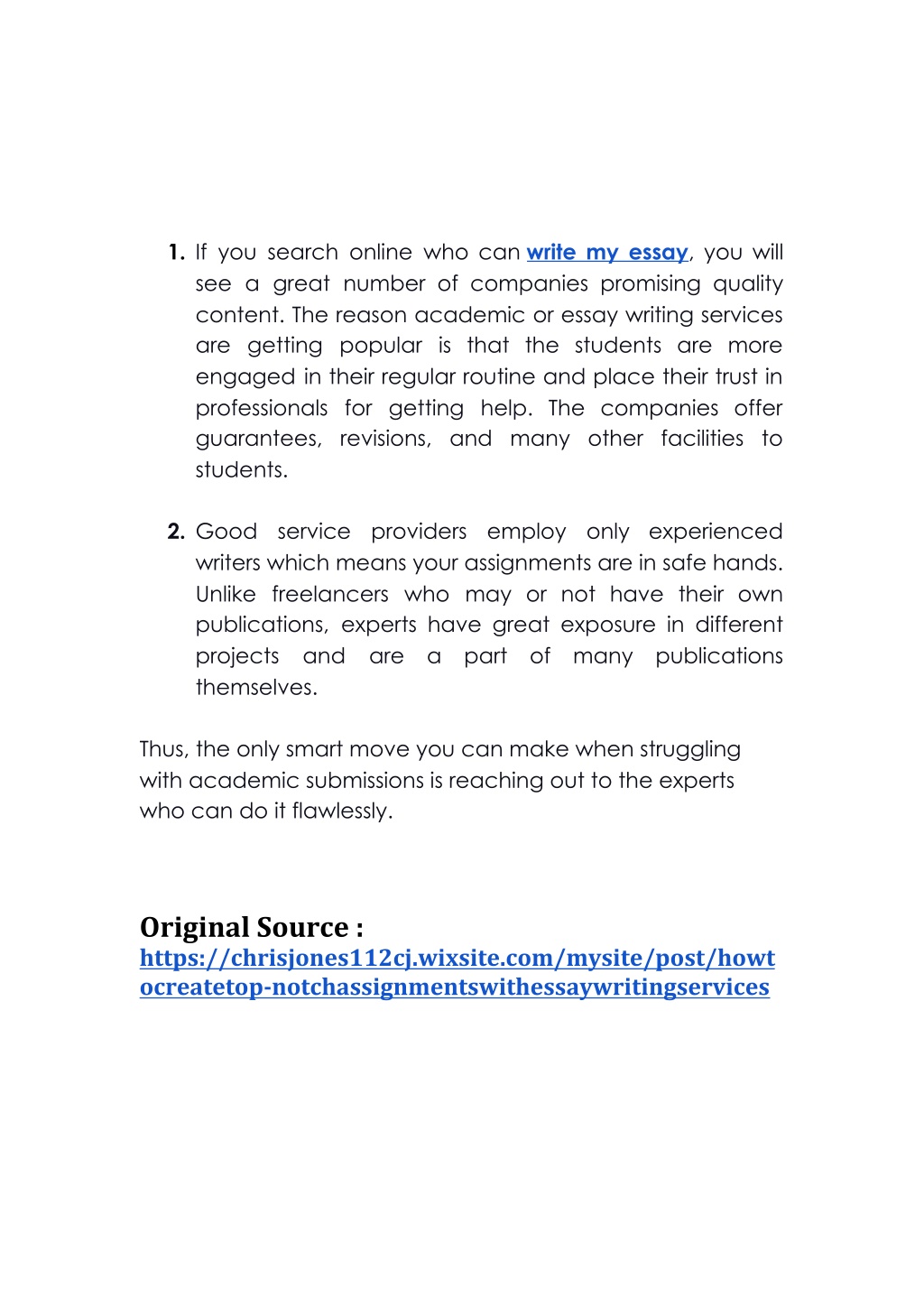 1. If you search online who can write my essay, you will see a great number of companies promising quality content. The reason academic or essay writing services are getting popular is that the students are more engaged in their regular routine and place their trust in professionals for getting help. The companies offer guarantees, revisions, and many other facilities to students.

2. Good service providers employ only experienced writers which means your assignments are in safe hands. Unlike freelancers who may or not have their own publications, experts have great exposure in different projects and are a part of many publications themselves.

Thus, the only smart move you can make when struggling with academic submissions is reaching out to the experts who can do it flawlessly.

Original Source :
https://chrisjones112cj.wixsite.com/mysite/post/howtocreatetop-notchassignmentswithessaywritingservices